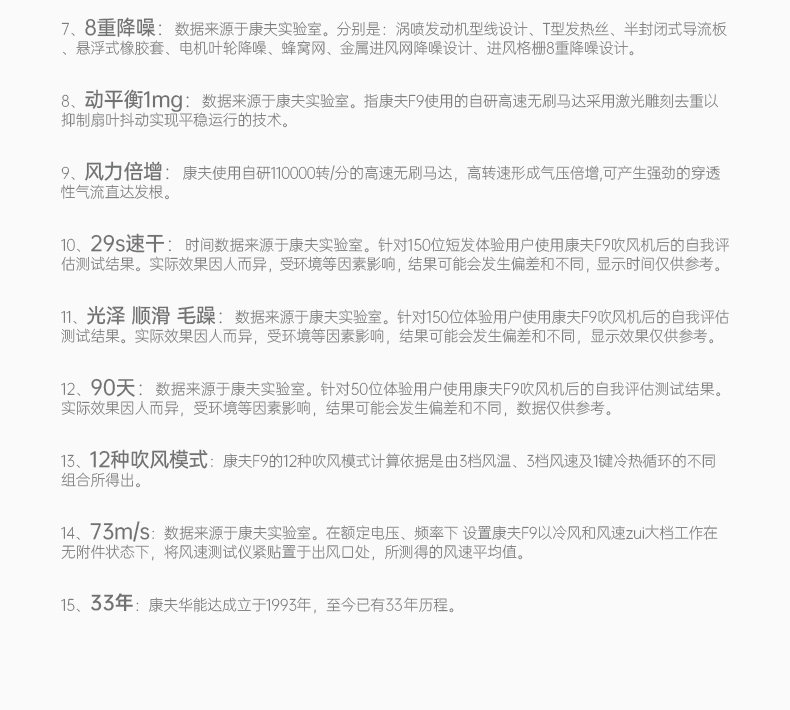 7、8重降噪：数据来源于康夫实验室。分别是：涡喷发动机型线设计、T型发热丝、半封闭式导流板、悬浮式橡胶套、电机叶轮降噪、蜂窝网、金属进风网降噪设计、进风格栅8重降噪设计。

8、动平衡1mg：数据来源于康夫实验室。指康夫F9使用的自研高速无刷马达采用激光雕刻去重以抑制扇叶抖动实现平稳运行的技术。

9、风力倍增：康夫使用自研110000转/分的高速无刷马达，高转速形成气压倍增,可产生强劲的穿透性气流直达发根。

10、29s速干：时间数据来源于康夫实验室。针对150位短发体验用户使用康夫F9吹风机后的自我评估测试结果。实际效果因人而异，受环境等因素影响，结果可能会发生偏差和不同，显示时间仅供参考。

11、光泽 顺滑 毛躁：数据来源于康夫实验室。针对150位体验用户使用康夫F9吹风机后的自我评估测试结果。实际效果因人而异，受环境等因素影响，结果可能会发生偏差和不同，显示效果仅供参考。

12、90天：数据来源于康夫实验室。针对50位体验用户使用康夫F9吹风机后的自我评估测试结果。实际效果因人而异，受环境等因素影响，结果可能会发生偏差和不同，数据仅供参考。

13、12种吹风模式：康夫F9的12种吹风模式计算依据是由3档风温、3档风速及1键冷热循环的不同组合所得出。

14、73m/s：数据来源于康夫实验室。在额定电压、频率下 设置康夫F9以冷风和风速zui大档工作在无附件状态下，将风速测试仪紧贴置于出风口处，所测得的风速平均值。

15、33年：康夫华能达成立于1993年，至今已有33年历程。